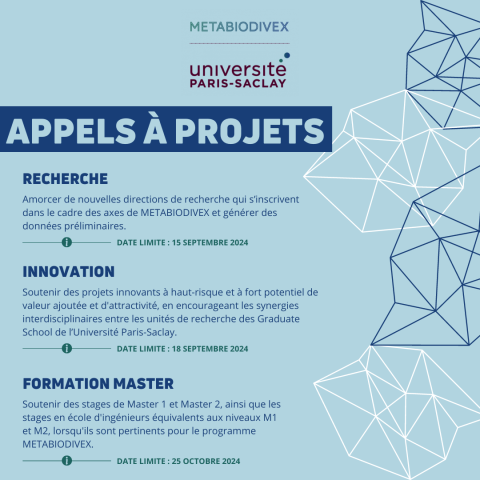 METABIODIVEX

université
PARIS-SACLAY

APPELS À PROJETS

RECHERCHE

Amorcer de nouvelles directions de recherche qui s'inscrivent dans le cadre des axes de METABIODIVEX et générer des données préliminaires.

DATE LIMITE : 15 SEPTEMBRE 2024

INNOVATION

Soutenir des projets innovants à haut-risque et à fort potentiel de valeur ajoutée et d'attractivité, en encourageant les synergies interdisciplinaires entre les unités de recherche des Graduate School de l'Université Paris-Saclay.

DATE LIMITE : 18 SEPTEMBRE 2024

FORMATION MASTER

Soutenir des stages de Master 1 et Master 2, ainsi que les stages en école d'ingénieurs équivalents aux niveaux M1 et M2, lorsqu'ils sont pertinents pour le programme METABIODIVEX.

DATE LIMITE : 25 OCTOBRE 2024